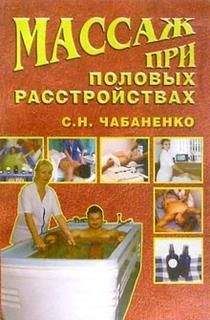 МАССАЖ ПРИ ПОЛОВЫХ РАССТРОЙСТВАХ

С.Н. ЧАБАНЕНКО